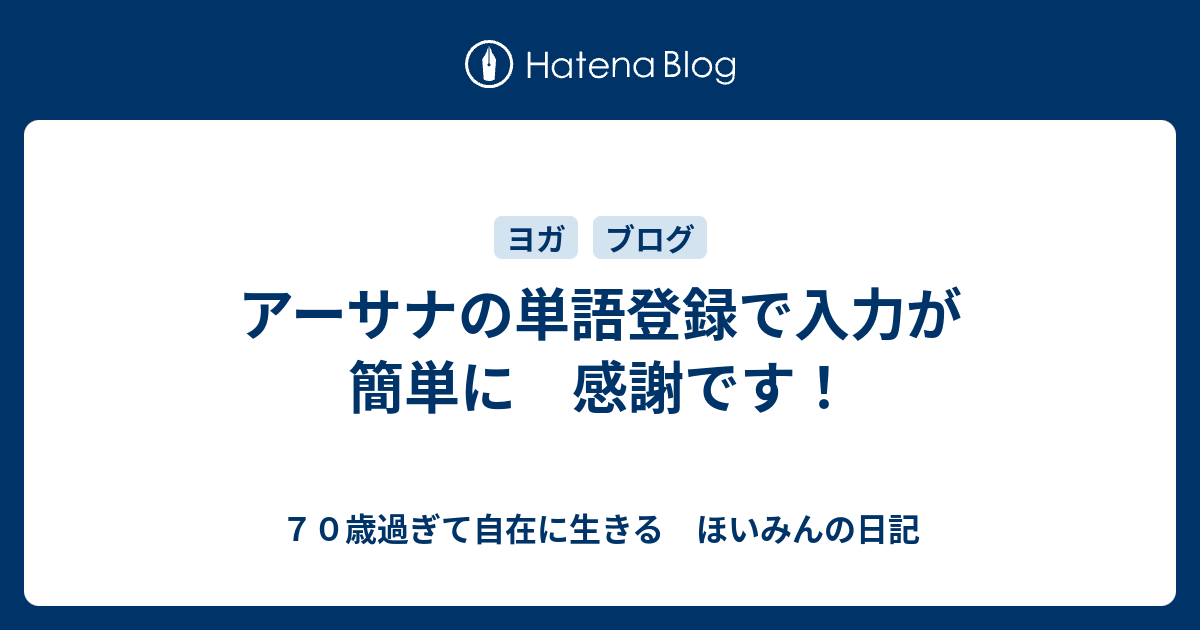 Hatena Blog

ヨガ　ブログ

アーサナの単語登録で入力が簡単に　感謝です！

７０歳過ぎて自在に生きる　ほいみんの日記